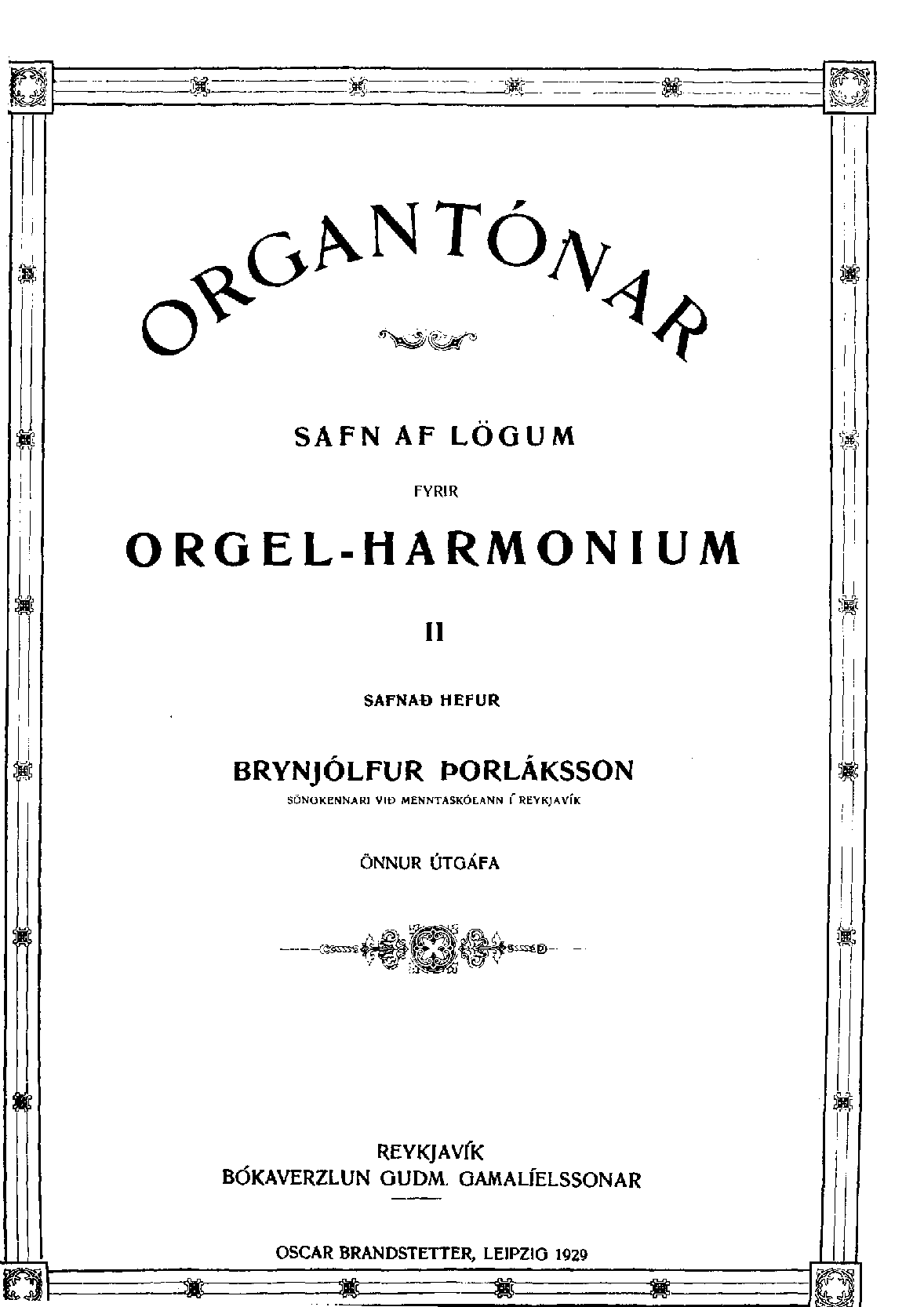 ORGANTÓNAR

SAFN AF LÖGUM

FYRIR

ORGEL-HARMONIUM

II

SAFNAÐ HEFUR

BRYNJÓLFUR ÞORLÁKSSON

SÖNGKENNARI VIÐ MENNTASKÓLANN Í REYKJAVÍK

ÖNNUR ÚTGÁFA

REYKJAVÍK
BÓKAVERZLUN GUDM. GAMALÍELSSONAR

OSCAR BRANDSTETTER, LEIPZIG 1929